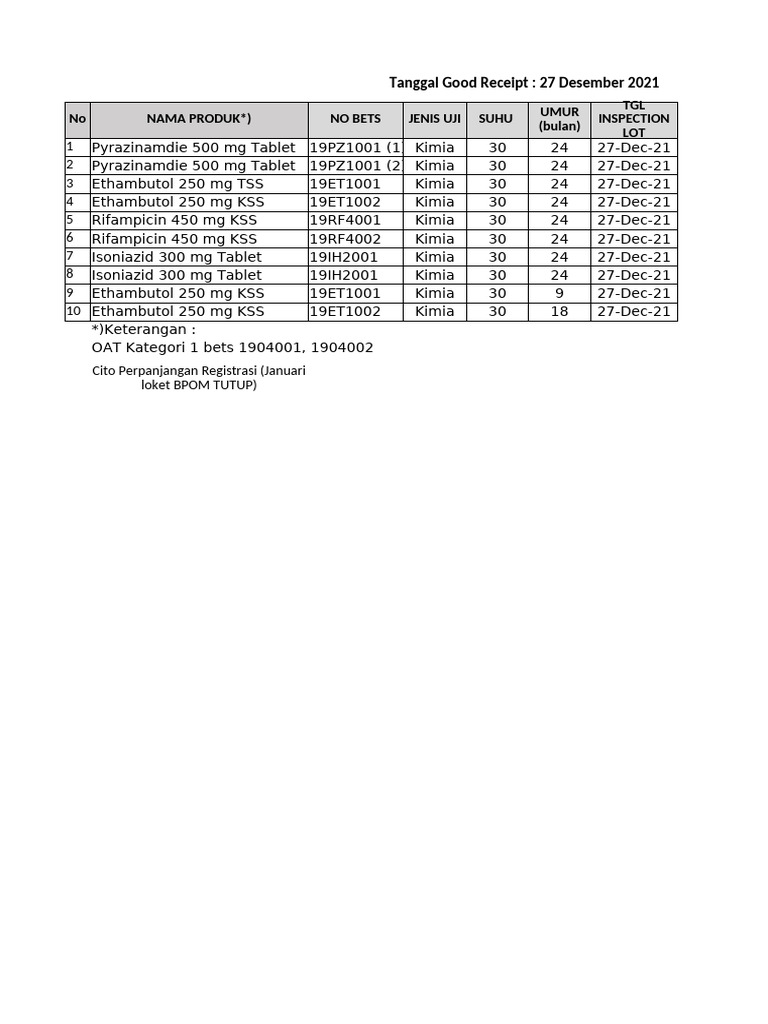 Tanggal Good Receipt : 27 Desember 2021

| No | NAMA PRODUK*) | NO BETS | JENIS UJI | SUHU | UMUR (bulan) | TGL INSPECTION LOT |
|---|---|---|---|---|---|---|
| 1 | Pyrazinamdie 500 mg Tablet | 19PZ1001 (1 | Kimia | 30 | 24 | 27-Dec-21 |
| 2 | Pyrazinamdie 500 mg Tablet | 19PZ1001 (2 | Kimia | 30 | 24 | 27-Dec-21 |
| 3 | Ethambutol 250 mg TSS | 19ET1001 | Kimia | 30 | 24 | 27-Dec-21 |
| 4 | Ethambutol 250 mg KSS | 19ET1002 | Kimia | 30 | 24 | 27-Dec-21 |
| 5 | Rifampicin 450 mg KSS | 19RF4001 | Kimia | 30 | 24 | 27-Dec-21 |
| 6 | Rifampicin 450 mg KSS | 19RF4002 | Kimia | 30 | 24 | 27-Dec-21 |
| 7 | Isoniazid 300 mg Tablet | 19IH2001 | Kimia | 30 | 24 | 27-Dec-21 |
| 8 | Isoniazid 300 mg Tablet | 19IH2001 | Kimia | 30 | 24 | 27-Dec-21 |
| 9 | Ethambutol 250 mg KSS | 19ET1001 | Kimia | 30 | 9 | 27-Dec-21 |
| 10 | Ethambutol 250 mg KSS | 19ET1002 | Kimia | 30 | 18 | 27-Dec-21 |

*)Keterangan :
OAT Kategori 1 bets 1904001, 1904002

Cito Perpanjangan Registrasi (Januari loket BPOM TUTUP)